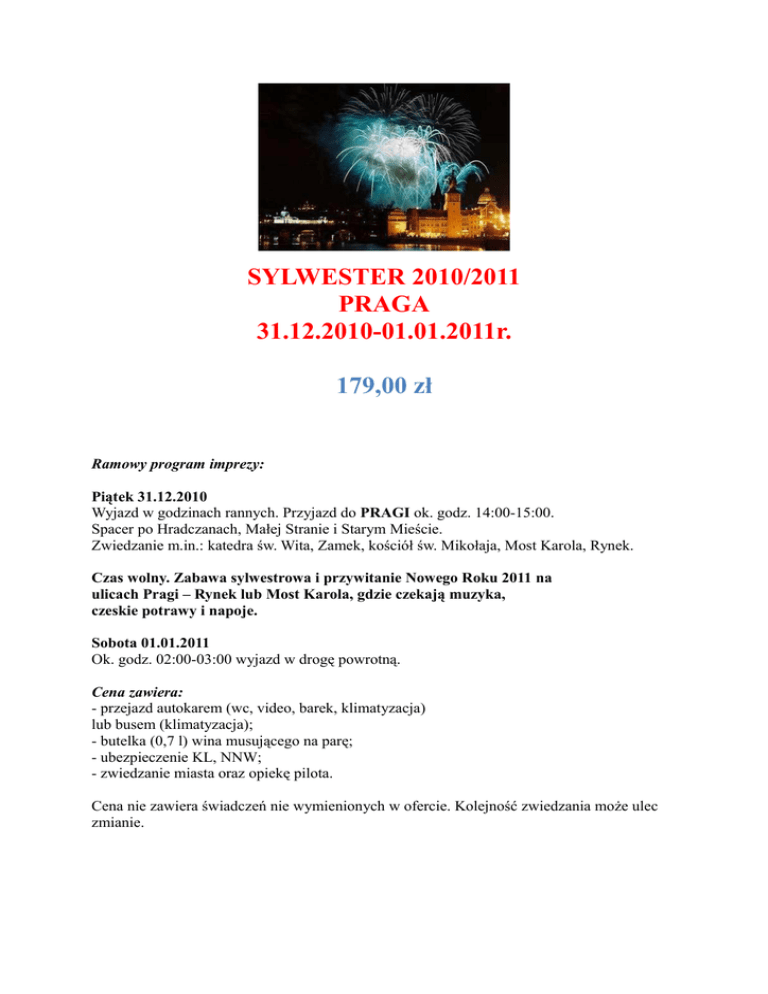 SYLWESTER 2010/2011
PRAGA
31.12.2010-01.01.2011r.

179,00 zł

Ramowy program imprezy:

Piątek 31.12.2010
Wyjazd w godzinach rannych. Przyjazd do PRAGI ok. godz. 14:00-15:00.
Spacer po Hradczanach, Małej Stranie i Starym Mieście.
Zwiedzanie m.in.: katedra św. Wita, Zamek, kościół św. Mikołaja, Most Karola, Rynek.

Czas wolny. Zabawa sylwestrowa i przywitanie Nowego Roku 2011 na ulicach Pragi – Rynek lub Most Karola, gdzie czekają muzyka, czeskie potrawy i napoje.

Sobota 01.01.2011
Ok. godz. 02:00-03:00 wyjazd w drogę powrotną.

Cena zawiera:
- przejazd autokarem (wc, video, barek, klimatyzacja)
lub busem (klimatyzacja);
- butelka (0,7 l) wina musującego na parę;
- ubezpieczenie KL, NNW;
- zwiedzanie miasta oraz opiekę pilota.

Cena nie zawiera świadczeń nie wymienionych w ofercie. Kolejność zwiedzania może ulec zmianie.